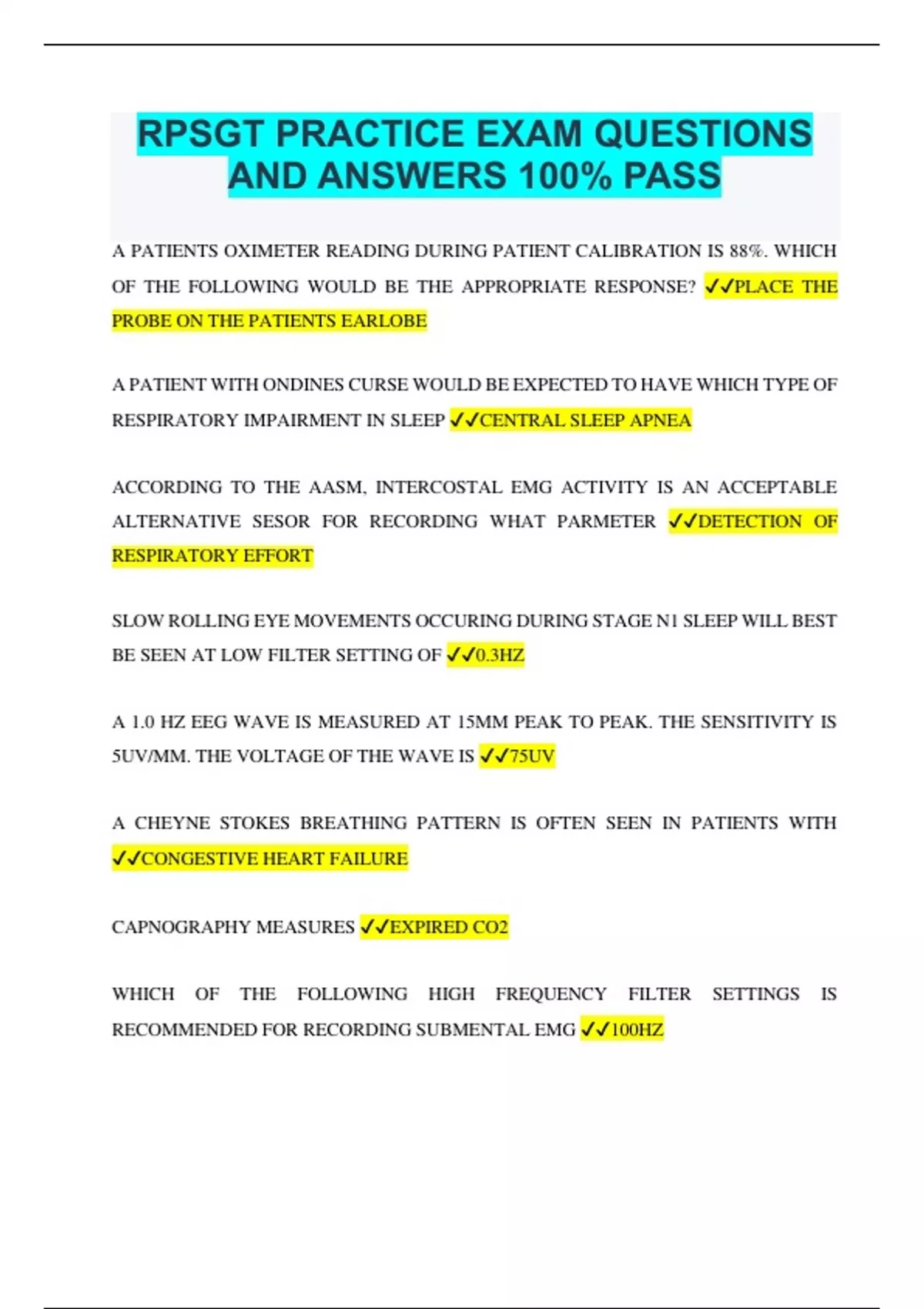 RPSGT PRACTICE EXAM QUESTIONS AND ANSWERS 100% PASS

A PATIENTS OXIMETER READING DURING PATIENT CALIBRATION IS 88%. WHICH OF THE FOLLOWING WOULD BE THE APPROPRIATE RESPONSE? ✓✓PLACE THE PROBE ON THE PATIENTS EARLOBE

A PATIENT WITH ONDINES CURSE WOULD BE EXPECTED TO HAVE WHICH TYPE OF RESPIRATORY IMPAIRMENT IN SLEEP ✓✓CENTRAL SLEEP APNEA

ACCORDING TO THE AASM, INTERCOSTAL EMG ACTIVITY IS AN ACCEPTABLE ALTERNATIVE SESOR FOR RECORDING WHAT PARMETER ✓✓DETECTION OF RESPIRATORY EFFORT

SLOW ROLLING EYE MOVEMENTS OCCURING DURING STAGE N1 SLEEP WILL BEST BE SEEN AT LOW FILTER SETTING OF ✓✓0.3HZ

A 1.0 HZ EEG WAVE IS MEASURED AT 15MM PEAK TO PEAK. THE SENSITIVITY IS 5UV/MM. THE VOLTAGE OF THE WAVE IS ✓✓75UV

A CHEYNE STOKES BREATHING PATTERN IS OFTEN SEEN IN PATIENTS WITH ✓✓CONGESTIVE HEART FAILURE

CAPNOGRAPHY MEASURES ✓✓EXPIRED CO2

WHICH OF THE FOLLOWING HIGH FREQUENCY FILTER SETTINGS IS RECOMMENDED FOR RECORDING SUBMENTAL EMG ✓✓100HZ